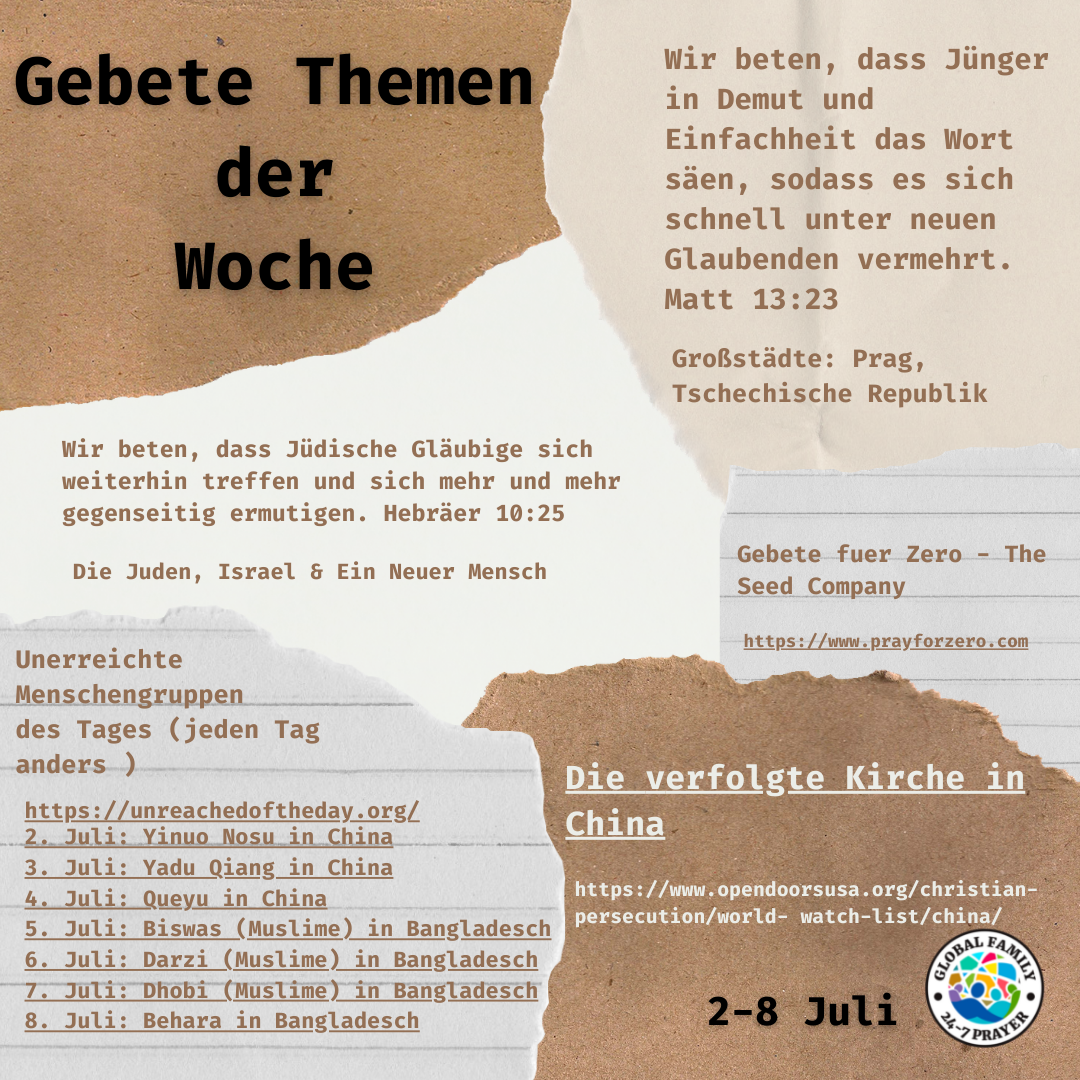 Gebete Themen der Woche

Wir beten, dass Jünger in Demut und Einfachheit das Wort säen, sodass es sich schnell unter neuen Glaubenden vermehrt. Matt 13:23

Großstädte: Prag, Tschechische Republik

Wir beten, dass Jüdische Gläubige sich weiterhin treffen und sich mehr und mehr gegenseitig ermutigen. Hebräer 10:25

Die Juden, Israel & Ein Neuer Mensch

Gebete fuer Zero - The Seed Company

https://www.prayforzero.com

Unerreichte Menschengruppen des Tages (jeden Tag anders )

https://unreachedoftheday.org/
2. Juli: Yinuo Nosu in China
3. Juli: Yadu Qiang in China
4. Juli: Queyu in China
5. Juli: Biswas (Muslime) in Bangladesch
6. Juli: Darzi (Muslime) in Bangladesch
7. Juli: Dhobi (Muslime) in Bangladesch
8. Juli: Behara in Bangladesch

Die verfolgte Kirche in China

https://www.opendoorsusa.org/christian-persecution/world- watch-list/china/

2-8 Juli

GLOBAL FAMILY 24-7 PRAYER